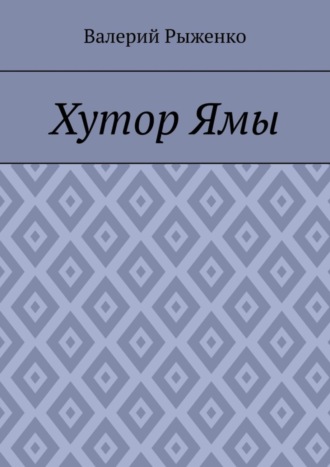 Валерий Рыженко

Хутор Ямы